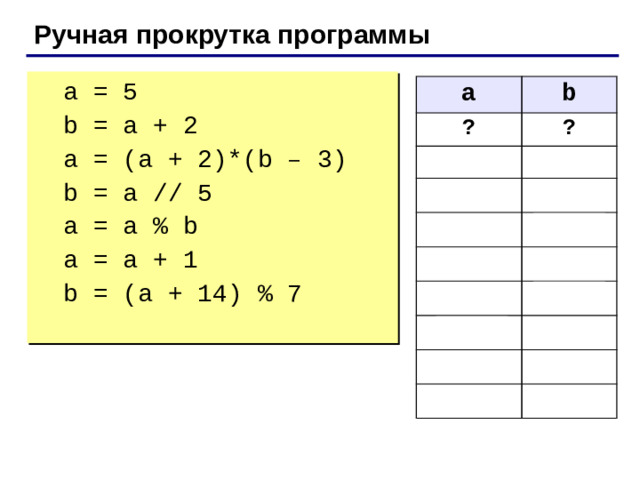 Ручная прокрутка программы

a = 5
b = a + 2
a = (a + 2)*(b – 3)
b = a // 5
a = a % b
a = a + 1
b = (a + 14) % 7

| a | b |
|---|---|
| ? | ? |
| | |
| | |
| | |
| | |
| | |
| | |
| | |
| | |